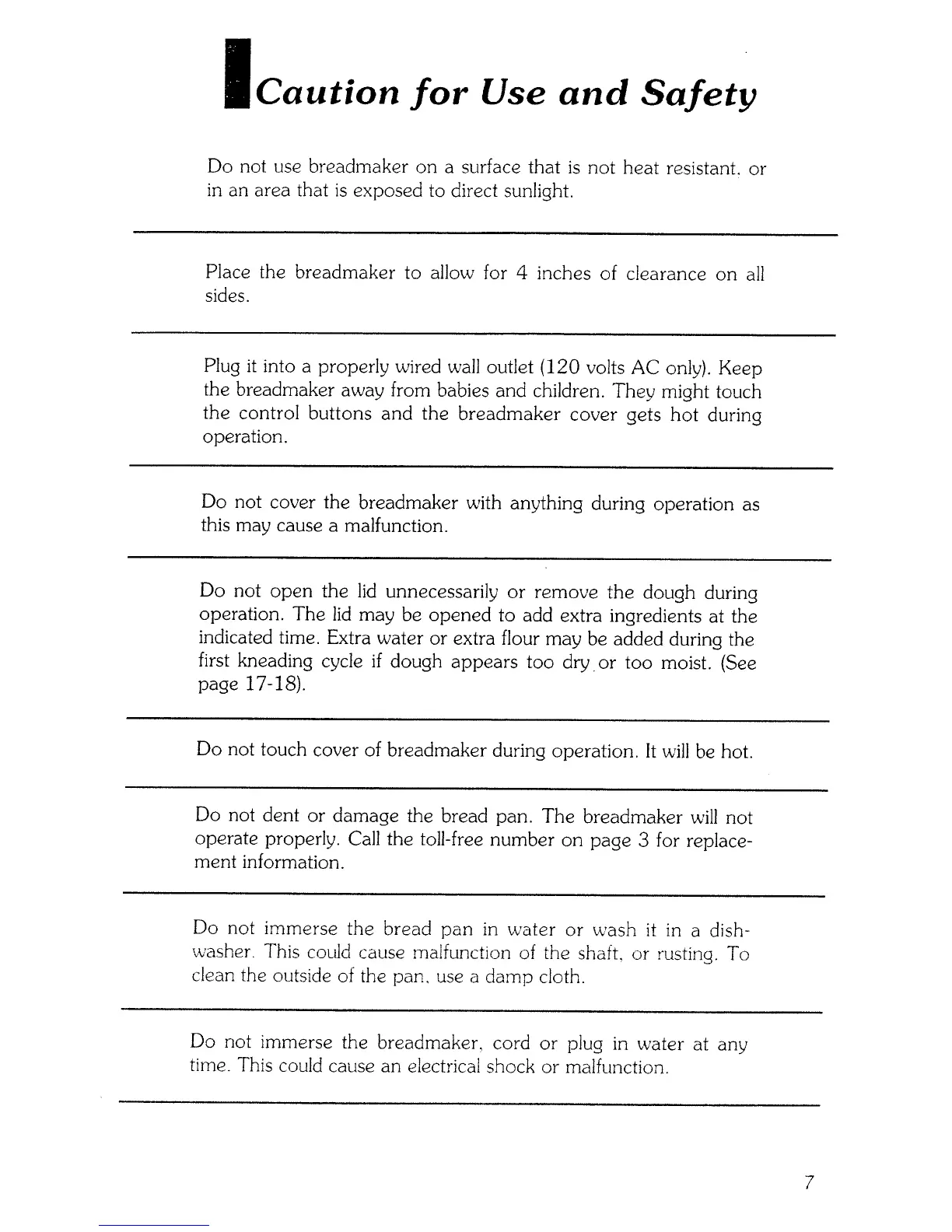 Caution for Use and Safety

Do not use breadmaker on a surface that is not heat resistant, or in an area that is exposed to direct sunlight.

Place the breadmaker to allow for 4 inches of clearance on all sides.

Plug it into a properly wired wall outlet (120 volts AC only). Keep the breadmaker away from babies and children. They might touch the control buttons and the breadmaker cover gets hot during operation.

Do not cover the breadmaker with anything during operation as this may cause a malfunction.

Do not open the lid unnecessarily or remove the dough during operation. The lid may be opened to add extra ingredients at the indicated time. Extra water or extra flour may be added during the first kneading cycle if dough appears too dry or too moist. (See page 17-18).

Do not touch cover of breadmaker during operation. It will be hot.

Do not dent or damage the bread pan. The breadmaker will not operate properly. Call the toll-free number on page 3 for replacement information.

Do not immerse the bread pan in water or wash it in a dishwasher. This could cause malfunction of the shaft, or rusting. To clean the outside of the pan, use a damp cloth.

Do not immerse the breadmaker, cord or plug in water at any time. This could cause an electrical shock or malfunction.

7